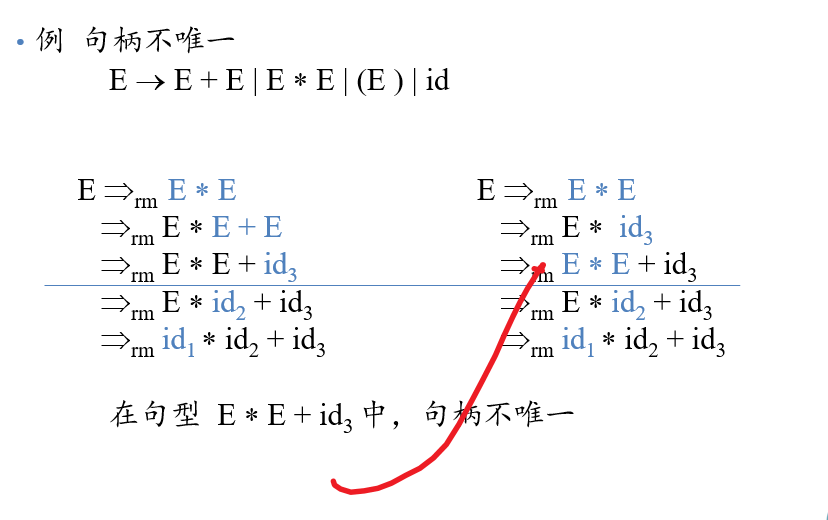 • 例 句柄不唯一

$E \rightarrow E + E \mid E * E \mid (E) \mid id$

$E \Rightarrow_{rm} E * E$
$\Rightarrow_{rm} E * E + E$
$\Rightarrow_{rm} E * E + id_3$
$\Rightarrow_{rm} E * id_2 + id_3$
$\Rightarrow_{rm} id_1 * id_2 + id_3$

$E \Rightarrow_{rm} E * E$
$\Rightarrow_{rm} E * id_3$
$\Rightarrow_{rm} E * E + id_3$
$\Rightarrow_{rm} E * id_2 + id_3$
$\Rightarrow_{rm} id_1 * id_2 + id_3$

在句型 $E * E + id_3$ 中，句柄不唯一